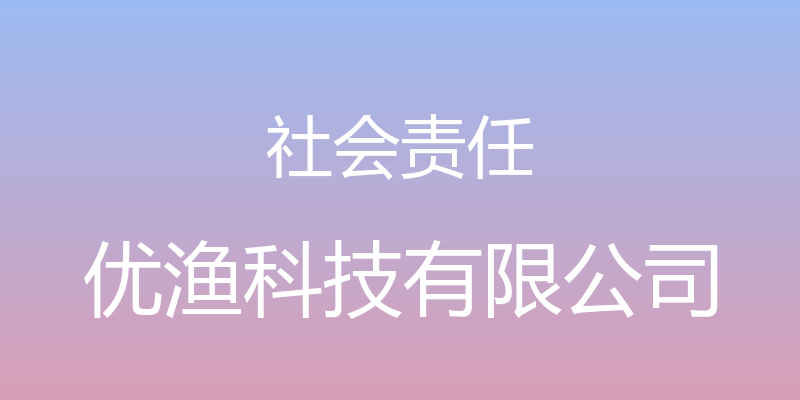 社会责任

优渔科技有限公司